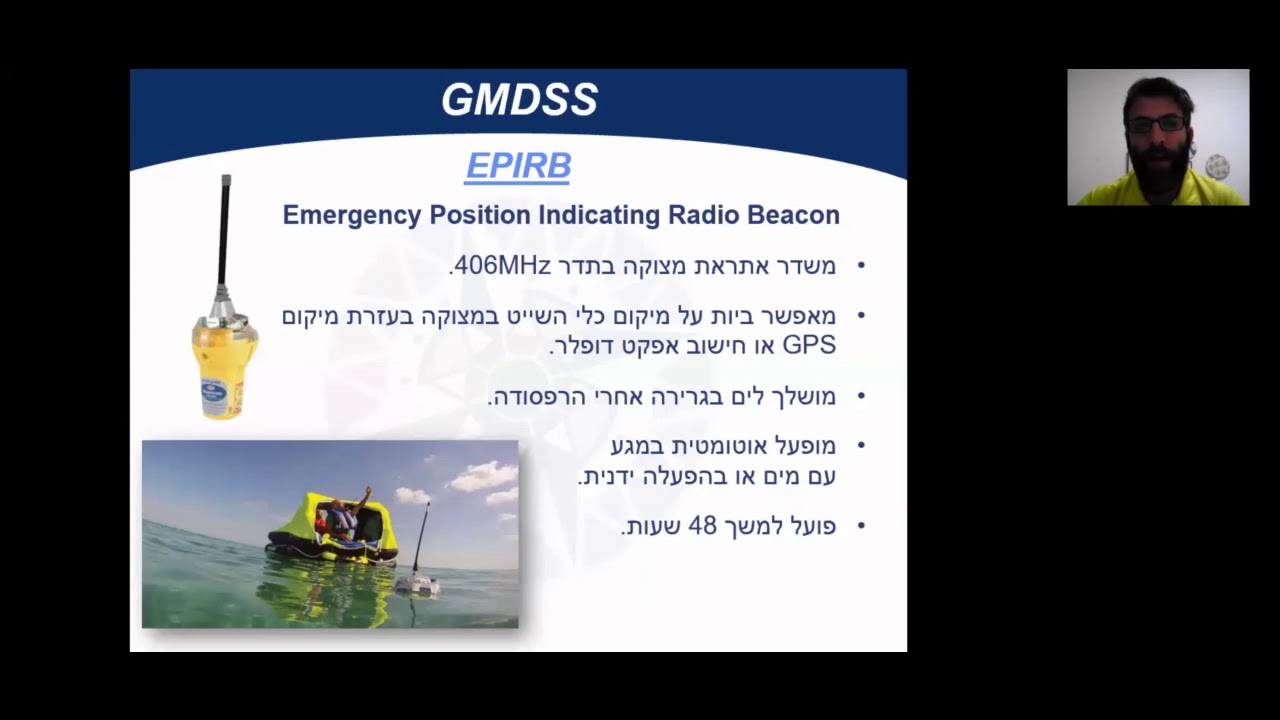 GMDSS

EPIRB

Emergency Position Indicating Radio Beacon

• משדר אתראת מצוקה בתדר 406MHz.

• מאפשר ביות על מיקום כלי השייט במצוקה בעזרת מיקום GPS או חישוב אפקט דופלר.

• מושלך לים בגרירה אחרי הרפסודה.

• מופעל אוטומטית במגע עם מים או בהפעלה ידנית.

• פועל למשך 48 שעות.